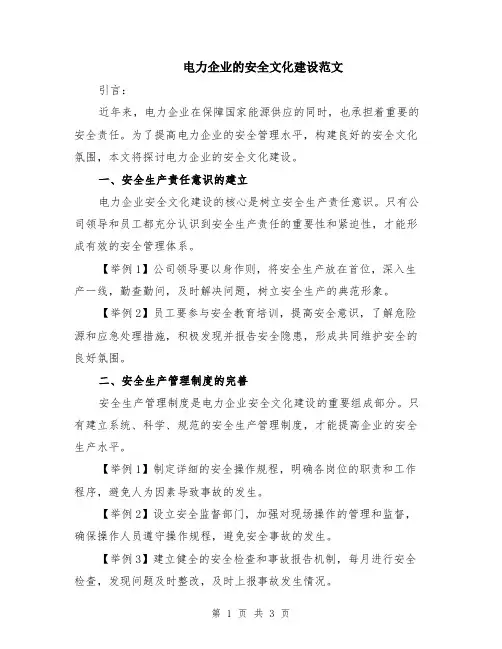 电力企业的安全文化建设范文

引言：

近年来，电力企业在保障国家能源供应的同时，也承担着重要的安全责任。为了提高电力企业的安全管理水平，构建良好的安全文化氛围，本文将探讨电力企业的安全文化建设。

一、安全生产责任意识的建立

电力企业安全文化建设的核心是树立安全生产责任意识。只有公司领导和员工都充分认识到安全生产责任的重要性和紧迫性，才能形成有效的安全管理体系。

【举例1】公司领导要以身作则，将安全生产放在首位，深入生产一线，勤查勤问，及时解决问题，树立安全生产的典范形象。

【举例2】员工要参与安全教育培训，提高安全意识，了解危险源和应急处理措施，积极发现并报告安全隐患，形成共同维护安全的良好氛围。

二、安全生产管理制度的完善

安全生产管理制度是电力企业安全文化建设的重要组成部分。只有建立系统、科学、规范的安全生产管理制度，才能提高企业的安全生产水平。

【举例1】制定详细的安全操作规程，明确各岗位的职责和工作程序，避免人为因素导致事故的发生。

【举例2】设立安全监督部门，加强对现场操作的管理和监督，确保操作人员遵守操作规程，避免安全事故的发生。

【举例3】建立健全的安全检查和事故报告机制，每月进行安全检查，发现问题及时整改，及时上报事故发生情况。

第 1 页 共 3 页